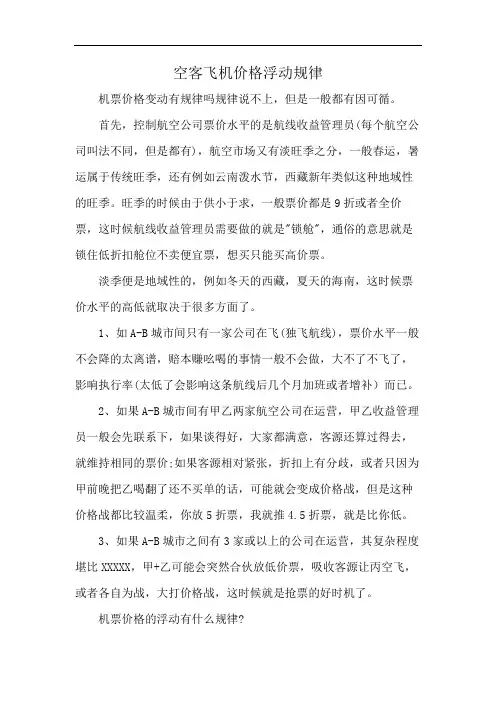 空客飞机价格浮动规律

机票价格变动有规律吗规律说不上，但是一般都有因可循。

首先，控制航空公司票价水平的是航线收益管理员(每个航空公司叫法不同，但是都有)，航空市场又有淡旺季之分，一般春运，暑运属于传统旺季，还有例如云南泼水节，西藏新年类似这种地域性的旺季。旺季的时候由于供小于求，一般票价都是9折或者全价票，这时候航线收益管理员需要做的就是"锁舱"，通俗的意思就是锁住低折扣舱位不卖便宜票，想买只能买高价票。

淡季便是地域性的，例如冬天的西藏，夏天的海南，这时候票价水平的高低就取决于很多方面了。

1、如A-B城市间只有一家公司在飞(独飞航线)，票价水平一般不会降的太离谱，赔本赚吆喝的事情一般不会做，大不了不飞了，影响执行率(太低了会影响这条航线后几个月加班或者增补)而已。

2、如果A-B城市间有甲乙两家航空公司在运营，甲乙收益管理员一般会先联系下，如果谈得好，大家都满意，客源还算过得去，就维持相同的票价;如果客源相对紧张，折扣上有分歧，或者只因为甲前晚把乙喝翻了还不买单的话，可能就会变成价格战，但是这种价格战都比较温柔，你放5折票，我就推4.5折票，就是比你低。

3、如果A-B城市之间有3家或以上的公司在运营，其复杂程度堪比XXXXX，甲+乙可能会突然合伙放低价票，吸收客源让丙空飞，或者各自为战，大打价格战，这时候就是抢票的好时机了。

机票价格的浮动有什么规律?